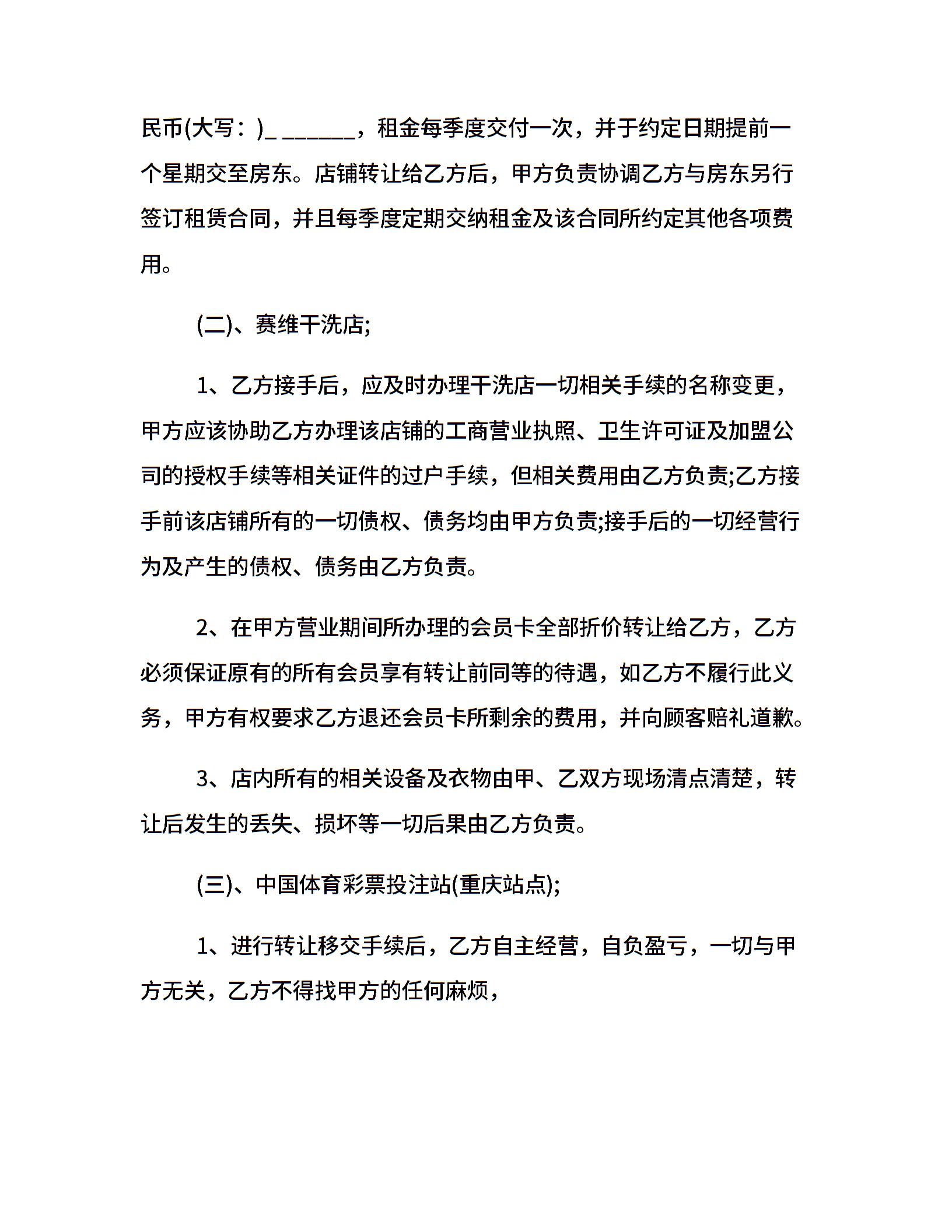 民币(大写：)_ ______，租金每季度交付一次，并于约定日期提前一个星期交至房东。店铺转让给乙方后，甲方负责协调乙方与房东另行签订租赁合同，并且每季度定期交纳租金及该合同所约定其他各项费用。

(二)、赛维干洗店;

1、乙方接手后，应及时办理干洗店一切相关手续的名称变更，甲方应该协助乙方办理该店铺的工商营业执照、卫生许可证及加盟公司的授权手续等相关证件的过户手续，但相关费用由乙方负责;乙方接手前该店铺所有的一切债权、债务均由甲方负责;接手后的一切经营行为及产生的债权、债务由乙方负责。

2、在甲方营业期间所办理的会员卡全部折价转让给乙方，乙方必须保证原有的所有会员享有转让前同等的待遇，如乙方不履行此义务，甲方有权要求乙方退还会员卡所剩余的费用，并向顾客赔礼道歉。

3、店内所有的相关设备及衣物由甲、乙双方现场清点清楚，转让后发生的丢失、损坏等一切后果由乙方负责。

(三)、中国体育彩票投注站(重庆站点);

1、进行转让移交手续后，乙方自主经营，自负盈亏，一切与甲方无关，乙方不得找甲方的任何麻烦，